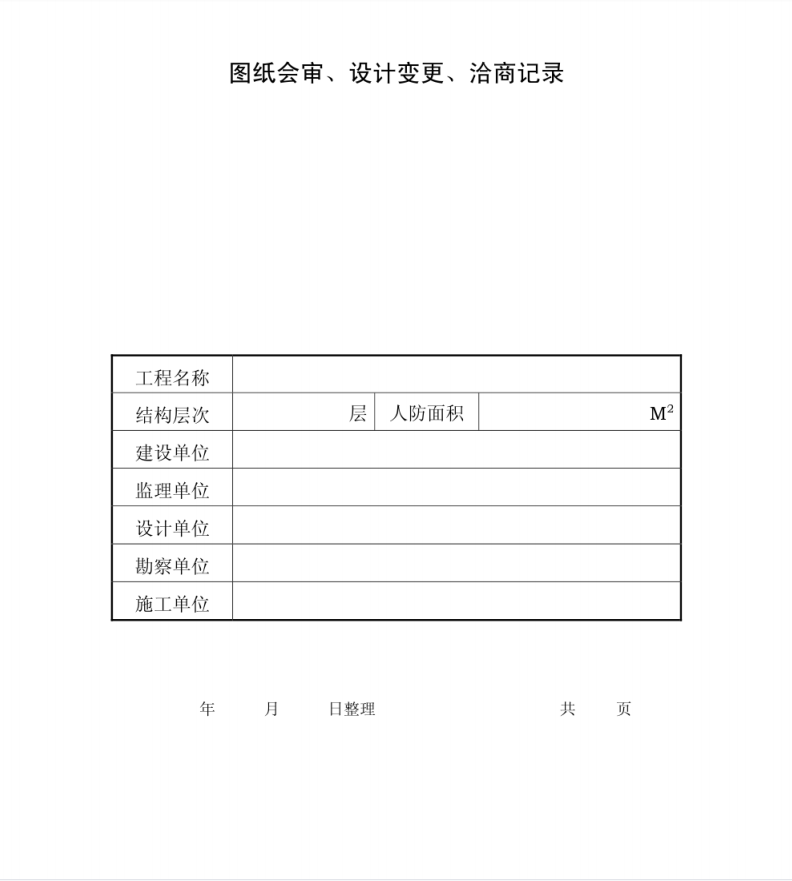 图纸会审、设计变更、洽商记录

| 工程名称 | | | |
|---|---|---|---|
| 结构层次 | 层 | 人防面积 | $M^2$ |
| 建设单位 | | | |
| 监理单位 | | | |
| 设计单位 | | | |
| 勘察单位 | | | |
| 施工单位 | | | |

年 月 日整理 共 页